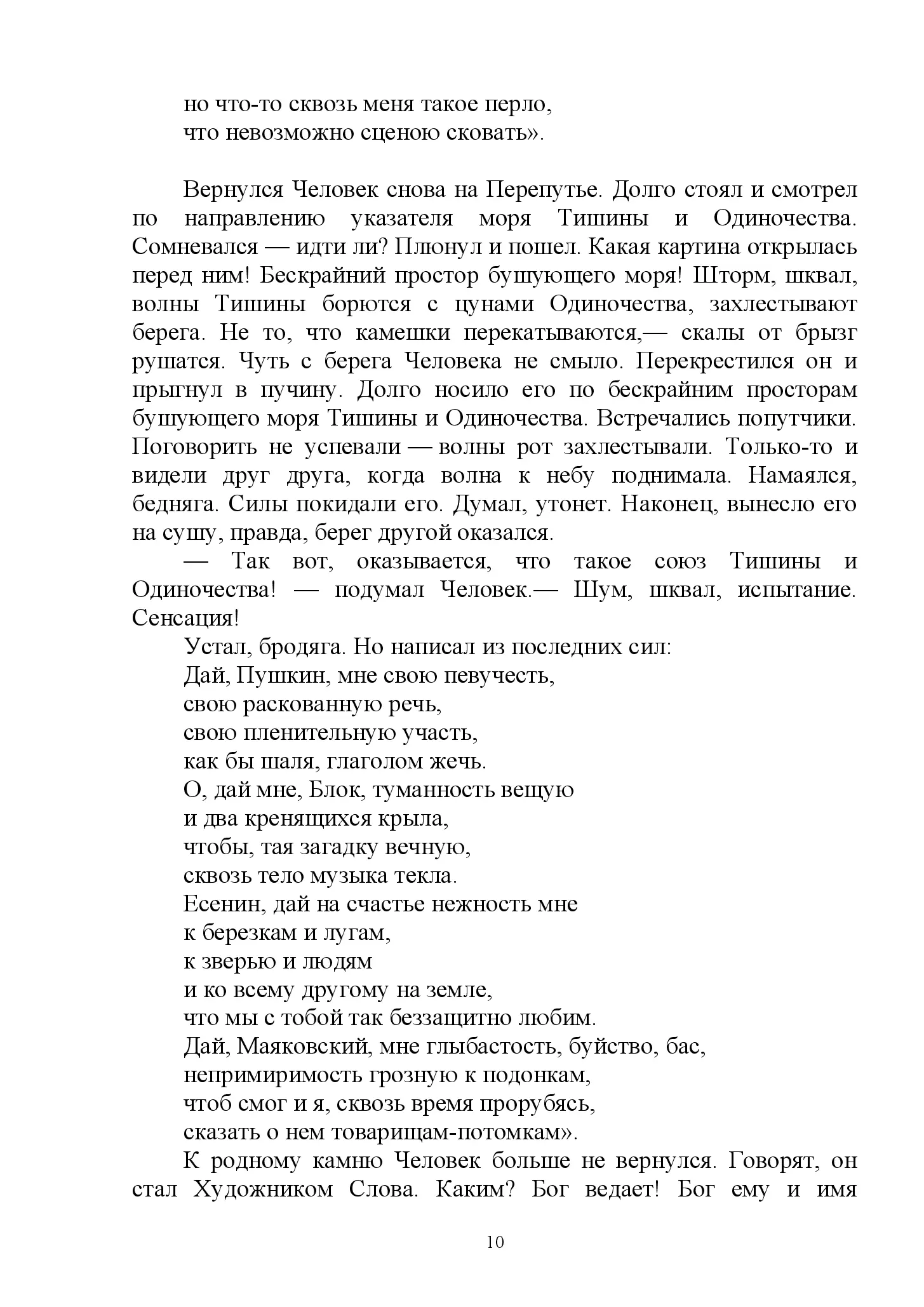 но что-то сквозь меня такое перло,
что невозможно сценою сковать».

Вернулся Человек снова на Перепутье. Долго стоял и смотрел по направлению указателя моря Тишины и Одиночества. Сомневался — идти ли? Плюнул и пошел. Какая картина открылась перед ним! Бескрайний простор бушующего моря! Шторм, шквал, волны Тишины борются с цунами Одиночества, захлестывают берега. Не то, что камешки перекатываются,— скалы от брызг рушатся. Чуть с берега Человека не смыло. Перекрестился он и прыгнул в пучину. Долго носило его по бескрайним просторам бушующего моря Тишины и Одиночества. Встречались попутчики. Поговорить не успевали — волны рот захлестывали. Только-то и видели друг друга, когда волна к небу поднимала. Намаялся, бедняга. Силы покидали его. Думал, утонет. Наконец, вынесло его на сушу, правда, берег другой оказался.

— Так вот, оказывается, что такое союз Тишины и Одиночества! — подумал Человек.— Шум, шквал, испытание. Сенсация!

Устал, бродяга. Но написал из последних сил:
Дай, Пушкин, мне свою певучесть,
свою раскованную речь,
свою пленительную участь,
как бы шаля, глаголом жечь.
О, дай мне, Блок, туманность вещую
и два кренящихся крыла,
чтобы, тая загадку вечную,
сквозь тело музыка текла.
Есенин, дай на счастье нежность мне
к березкам и лугам,
к зверью и людям
и ко всему другому на земле,
что мы с тобой так беззащитно любим.
Дай, Маяковский, мне глыбастость, буйство, бас,
непримиримость грозную к подонкам,
чтоб смог и я, сквозь время прорубясь,
сказать о нем товарищам-потомкам».

К родному камню Человек больше не вернулся. Говорят, он стал Художником Слова. Каким? Бог ведает! Бог ему и имя

10